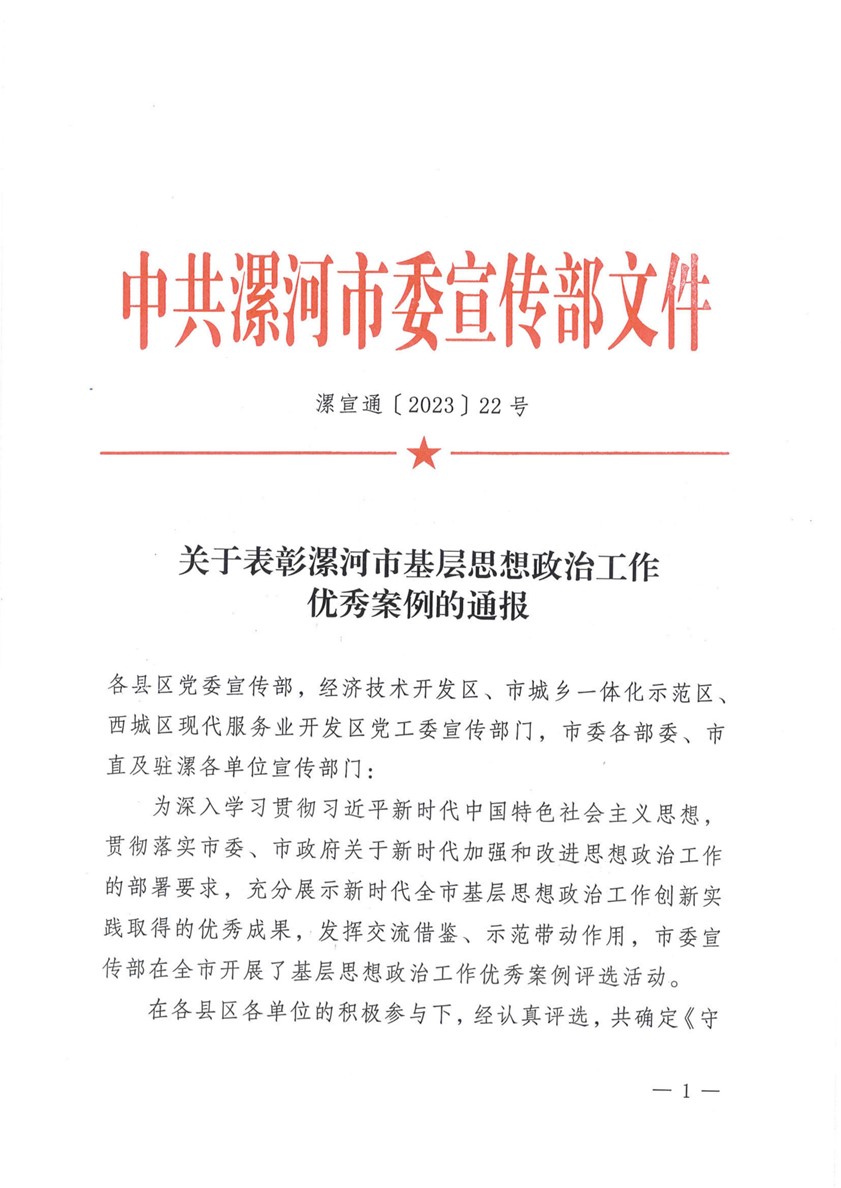 中共漯河市委宣传部文件

漯宣通〔2023〕22号

关于表彰漯河市基层思想政治工作优秀案例的通报

各县区党委宣传部，经济技术开发区、市城乡一体化示范区、西城区现代服务业开发区党工委宣传部门，市委各部委、市直及驻漯各单位宣传部门：

为深入学习贯彻习近平新时代中国特色社会主义思想，贯彻落实市委、市政府关于新时代加强和改进思想政治工作的部署要求，充分展示新时代全市基层思想政治工作创新实践取得的优秀成果，发挥交流借鉴、示范带动作用，市委宣传部在全市开展了基层思想政治工作优秀案例评选活动。

在各县区各单位的积极参与下，经认真评选，共确定《守

— 1 —